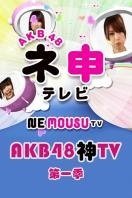 AKB48
ネ申
テレビ
NE MOUSU TV
AKB48神TV
第一季